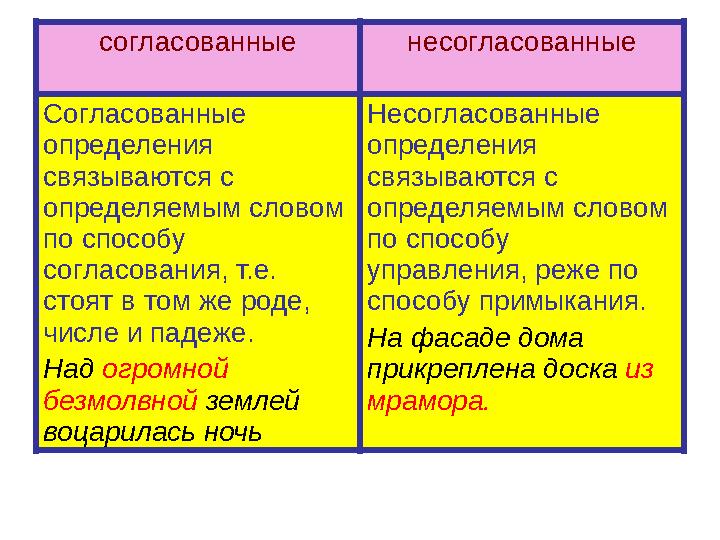 | согласованные | несогласованные |
|---|---|
| Согласованные определения связываются с определяемым словом по способу согласования, т.е. стоят в том же роде, числе и падеже. Над огромной безмолвной землей воцарилась ночь | Несогласованные определения связываются с определяемым словом по способу управления, реже по способу примыкания. На фасаде дома прикреплена доска из мрамора. |